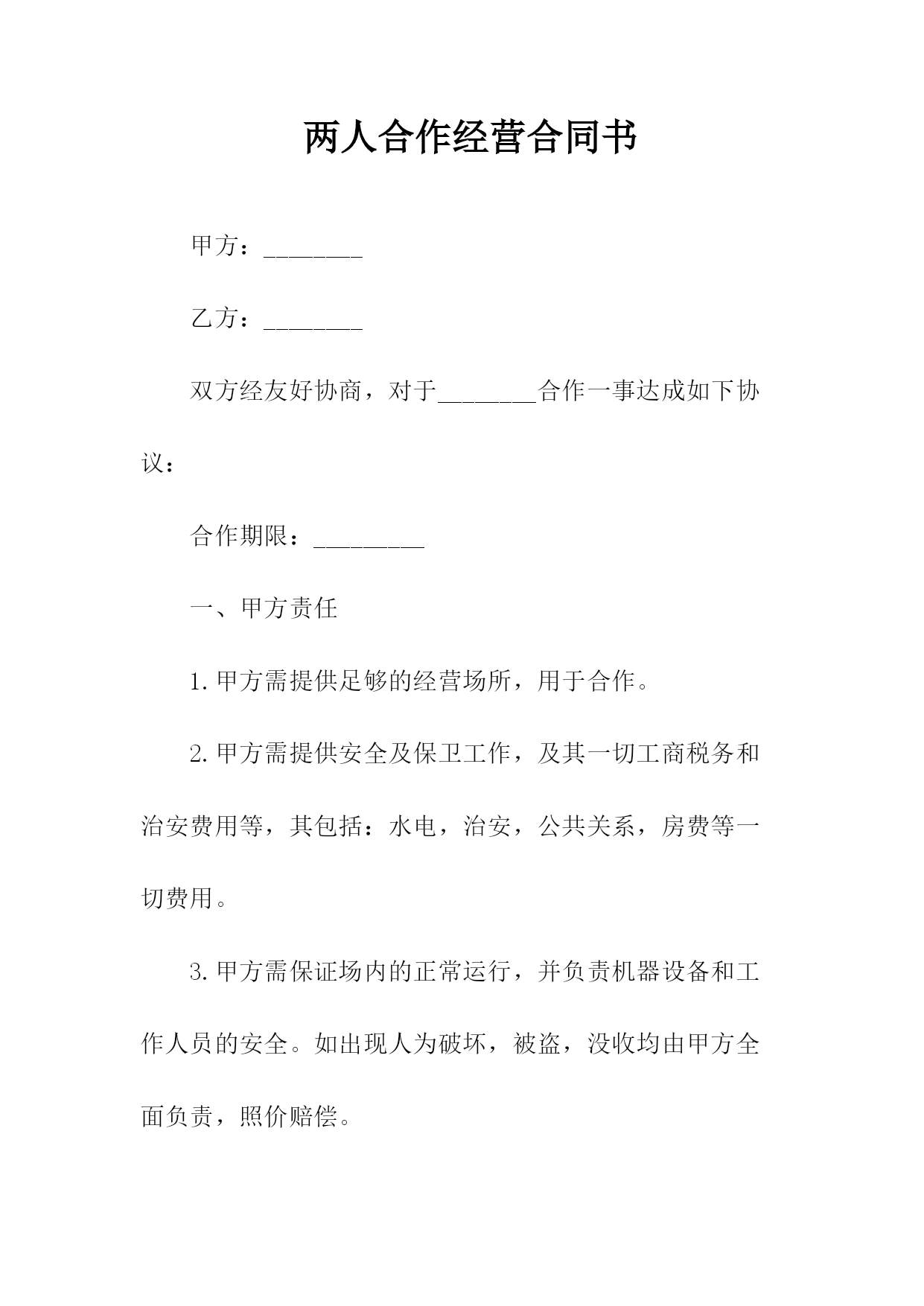 两人合作经营合同书

甲方：________

乙方：________

双方经友好协商，对于________合作一事达成如下协议：

合作期限：_________

一、甲方责任

1.甲方需提供足够的经营场所，用于合作。

2.甲方需提供安全及保卫工作，及其一切工商税务和治安费用等，其包括：水电，治安，公共关系，房费等一切费用。

3.甲方需保证场内的正常运行，并负责机器设备和工作人员的安全。如出现人为破坏，被盗，没收均由甲方全面负责，照价赔偿。